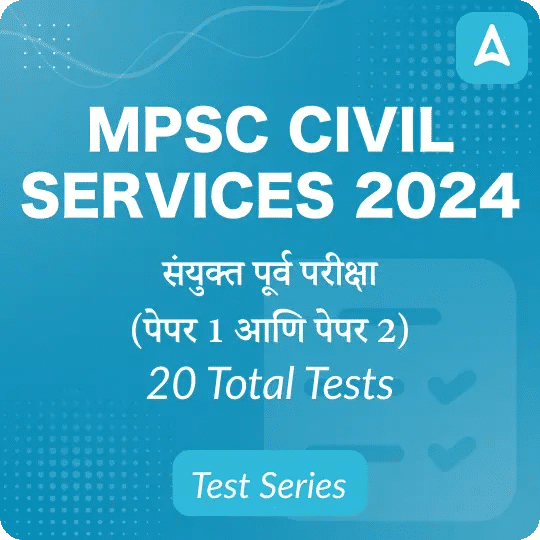 MPSC CIVIL SERVICES 2024

संयुक्त पूर्व परीक्षा
(पेपर 1 आणि पेपर 2)
20 Total Tests

Test Series